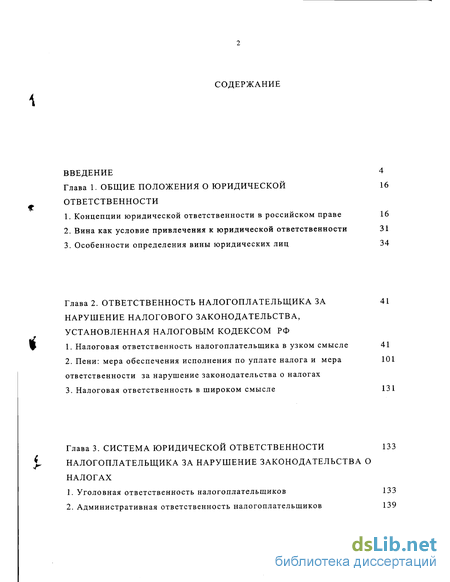 2

СОДЕРЖАНИЕ

ВВЕДЕНИЕ 4

Глава 1. ОБЩИЕ ПОЛОЖЕНИЯ О ЮРИДИЧЕСКОЙ ОТВЕТСТВЕННОСТИ 16

1. Концепции юридической ответственности в российском праве 16

2. Вина как условие привлечения к юридической ответственности 31

3. Особенности определения вины юридических лиц 34

Глава 2. ОТВЕТСТВЕННОСТЬ НАЛОГОПЛАТЕЛЬЩИКА ЗА НАРУШЕНИЕ НАЛОГОВОГО ЗАКОНОДАТЕЛЬСТВА, УСТАНОВЛЕННАЯ НАЛОГОВЫМ КОДЕКСОМ РФ 41

1. Налоговая ответственность налогоплательщика в узком смысле 41

2. Пени: мера обеспечения исполнения по уплате налога и мера ответственности за нарушение законодательства о налогах 101

3. Налоговая ответственность в широком смысле 131

Глава 3. СИСТЕМА ЮРИДИЧЕСКОЙ ОТВЕТСТВЕННОСТИ НАЛОГОПЛАТЕЛЬЩИКА ЗА НАРУШЕНИЕ ЗАКОНОДАТЕЛЬСТВА О НАЛОГАХ 133

1. Уголовная ответственность налогоплательщиков 133

2. Административная ответственность налогоплательщиков 139

dsLib.net
библиотека диссертаций